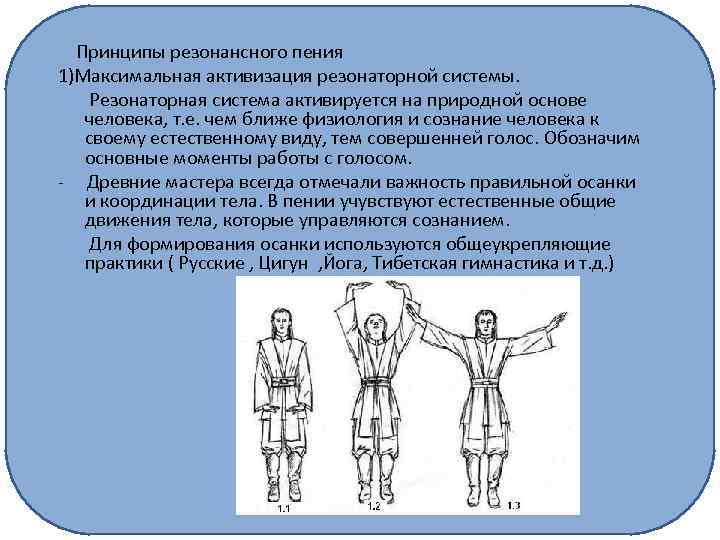 Принципы резонансного пения
1)Максимальная активизация резонаторной системы.

Резонаторная система активируется на природной основе человека, т.е. чем ближе физиология и сознание человека к своему естественному виду, тем совершенней голос. Обозначим основные моменты работы с голосом.

- Древние мастера всегда отмечали важность правильной осанки и координации тела. В пении учувствуют естественные общие движения тела, которые управляются сознанием.

Для формирования осанки используются общеукрепляющие практики ( Русские , Цигун ,Йога, Тибетская гимнастика и т.д.)

1.1
1.2
1.3